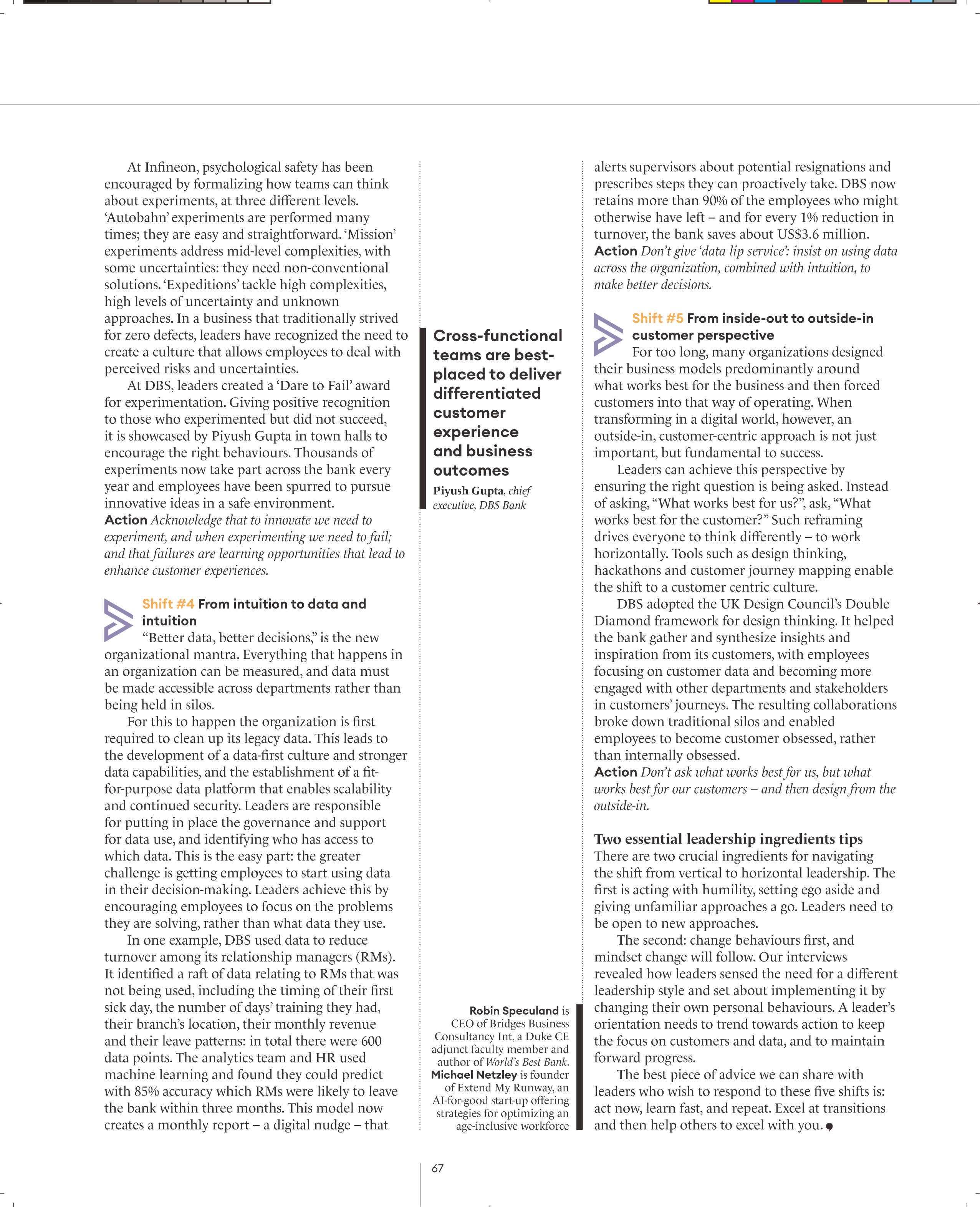 At Infineon, psychological safety has been encouraged by formalizing how teams can think about experiments, at three different levels. 'Autobahn' experiments are performed many times; they are easy and straightforward. 'Mission' experiments address mid-level complexities, with some uncertainties: they need non-conventional solutions. 'Expeditions' tackle high complexities, high levels of uncertainty and unknown approaches. In a business that traditionally strived for zero defects, leaders have recognized the need to create a culture that allows employees to deal with perceived risks and uncertainties.

At DBS, leaders created a 'Dare to Fail' award for experimentation. Giving positive recognition to those who experimented but did not succeed, it is showcased by Piyush Gupta in town halls to encourage the right behaviours. Thousands of experiments now take part across the bank every year and employees have been spurred to pursue innovative ideas in a safe environment.
Action Acknowledge that to innovate we need to experiment, and when experimenting we need to fail; and that failures are learning opportunities that lead to enhance customer experiences.

Shift #4 From intuition to data and intuition
"Better data, better decisions," is the new organizational mantra. Everything that happens in an organization can be measured, and data must be made accessible across departments rather than being held in silos.

For this to happen the organization is first required to clean up its legacy data. This leads to the development of a data-first culture and stronger data capabilities, and the establishment of a fit-for-purpose data platform that enables scalability and continued security. Leaders are responsible for putting in place the governance and support for data use, and identifying who has access to which data. This is the easy part: the greater challenge is getting employees to start using data in their decision-making. Leaders achieve this by encouraging employees to focus on the problems they are solving, rather than what data they use.

In one example, DBS used data to reduce turnover among its relationship managers (RMs). It identified a raft of data relating to RMs that was not being used, including the timing of their first sick day, the number of days' training they had, their branch's location, their monthly revenue and their leave patterns: in total there were 600 data points. The analytics team and HR used machine learning and found they could predict with 85% accuracy which RMs were likely to leave the bank within three months. This model now creates a monthly report – a digital nudge – that

Cross-functional teams are best-placed to deliver differentiated customer experience and business outcomes
Piyush Gupta, chief executive, DBS Bank

Robin Speculand is CEO of Bridges Business Consultancy Int, a Duke CE adjunct faculty member and author of World's Best Bank. Michael Netzley is founder of Extend My Runway, an AI-for-good start-up offering strategies for optimizing an age-inclusive workforce

alerts supervisors about potential resignations and prescribes steps they can proactively take. DBS now retains more than 90% of the employees who might otherwise have left – and for every 1% reduction in turnover, the bank saves about US$3.6 million.
Action Don't give 'data lip service': insist on using data across the organization, combined with intuition, to make better decisions.

Shift #5 From inside-out to outside-in customer perspective
For too long, many organizations designed their business models predominantly around what works best for the business and then forced customers into that way of operating. When transforming in a digital world, however, an outside-in, customer-centric approach is not just important, but fundamental to success.

Leaders can achieve this perspective by ensuring the right question is being asked. Instead of asking, "What works best for us?", ask, "What works best for the customer?" Such reframing drives everyone to think differently – to work horizontally. Tools such as design thinking, hackathons and customer journey mapping enable the shift to a customer centric culture.

DBS adopted the UK Design Council's Double Diamond framework for design thinking. It helped the bank gather and synthesize insights and inspiration from its customers, with employees focusing on customer data and becoming more engaged with other departments and stakeholders in customers' journeys. The resulting collaborations broke down traditional silos and enabled employees to become customer obsessed, rather than internally obsessed.
Action Don't ask what works best for us, but what works best for our customers – and then design from the outside-in.

Two essential leadership ingredients tips
There are two crucial ingredients for navigating the shift from vertical to horizontal leadership. The first is acting with humility, setting ego aside and giving unfamiliar approaches a go. Leaders need to be open to new approaches.

The second: change behaviours first, and mindset change will follow. Our interviews revealed how leaders sensed the need for a different leadership style and set about implementing it by changing their own personal behaviours. A leader's orientation needs to trend towards action to keep the focus on customers and data, and to maintain forward progress.

The best piece of advice we can share with leaders who wish to respond to these five shifts is: act now, learn fast, and repeat. Excel at transitions and then help others to excel with you.

67